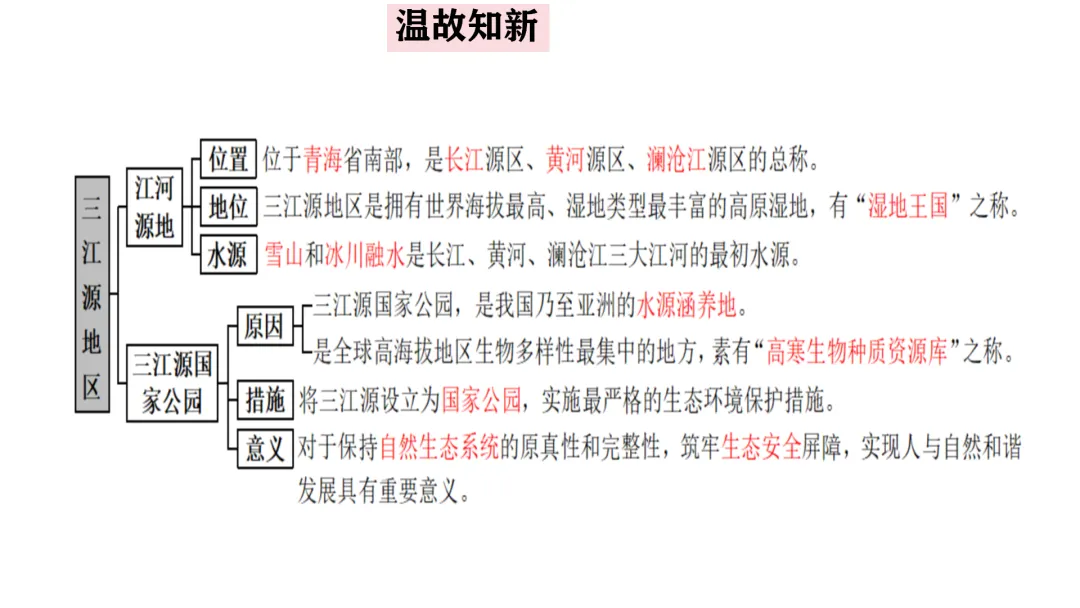 温故知新

三江源地区

江河源地

位置 位于青海省南部，是长江源区、黄河源区、澜沧江源区的总称。

地位 三江源地区是拥有世界海拔最高、湿地类型最丰富的高原湿地，有“湿地王国”之称。

水源 雪山和冰川融水是长江、黄河、澜沧江三大江河的最初水源。

三江源国家公园

原因 三江源国家公园，是我国乃至亚洲的水源涵养地。
是全球高海拔地区生物多样性最集中的地方，素有“高寒生物种质资源库”之称。

措施 将三江源设立为国家公园，实施最严格的生态环境保护措施。

意义 对于保持自然生态系统的原真性和完整性，筑牢生态安全屏障，实现人与自然和谐发展具有重要意义。